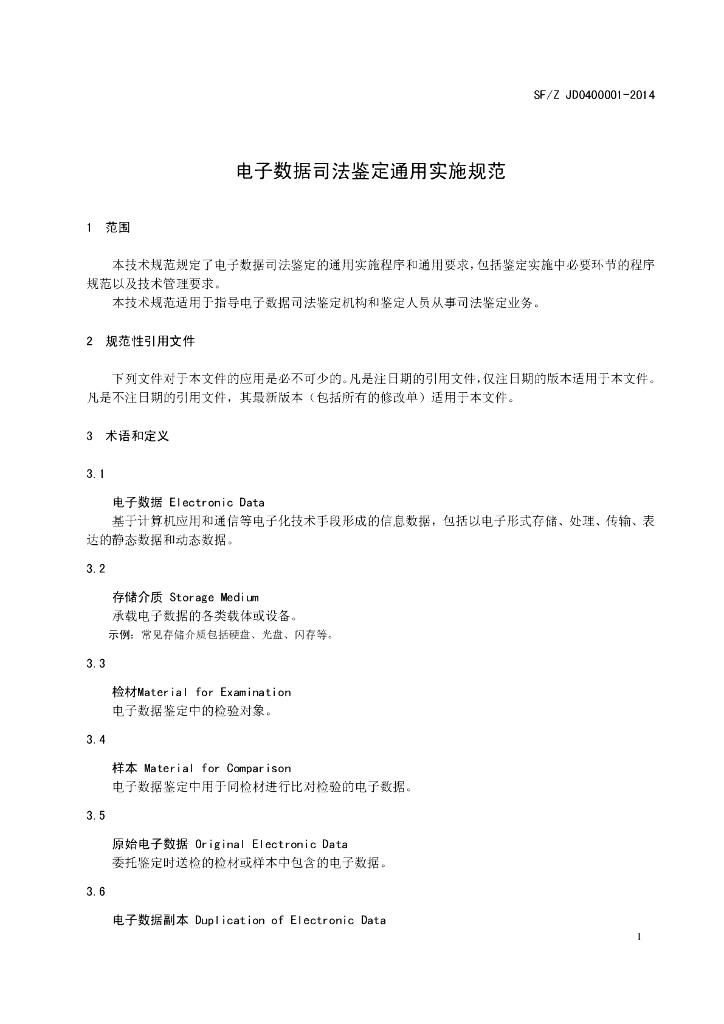 SF/Z JD0400001-2014

电子数据司法鉴定通用实施规范

1 范围

本技术规范规定了电子数据司法鉴定的通用实施程序和通用要求，包括鉴定实施中必要环节的程序规范以及技术管理要求。

本技术规范适用于指导电子数据司法鉴定机构和鉴定人员从事司法鉴定业务。

2 规范性引用文件

下列文件对于本文件的应用是必不可少的。凡是注日期的引用文件，仅注日期的版本适用于本文件。凡是不注日期的引用文件，其最新版本（包括所有的修改单）适用于本文件。

3 术语和定义

3.1

电子数据 Electronic Data

基于计算机应用和通信等电子化技术手段形成的信息数据，包括以电子形式存储、处理、传输、表达的静态数据和动态数据。

3.2

存储介质 Storage Medium

承载电子数据的各类载体或设备。

示例：常见存储介质包括硬盘、光盘、闪存等。

3.3

检材Material for Examination

电子数据鉴定中的检验对象。

3.4

样本 Material for Comparison

电子数据鉴定中用于同检材进行比对检验的电子数据。

3.5

原始电子数据 Original Electronic Data

委托鉴定时送检的检材或样本中包含的电子数据。

3.6

电子数据副本 Duplication of Electronic Data

1